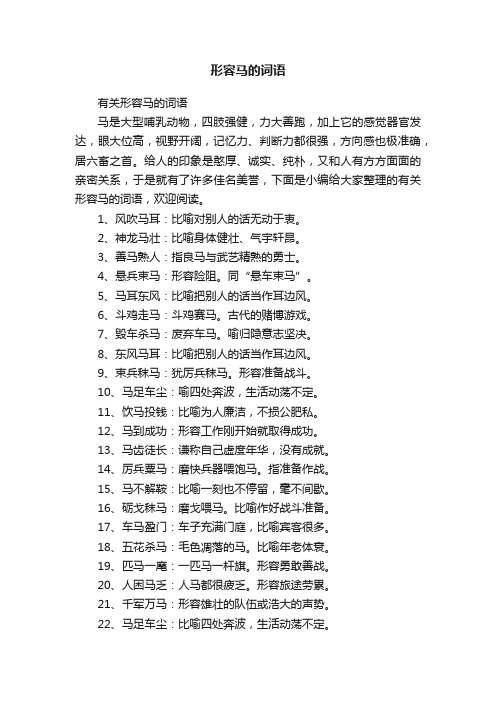 形容马的词语

有关形容马的词语

马是大型哺乳动物，四肢强健，力大善跑，加上它的感觉器官发达，眼大位高，视野开阔，记忆力、判断力都很强，方向感也极准确，居六畜之首。给人的印象是憨厚、诚实、纯朴，又和人有方方面面的亲密关系，于是就有了许多佳名美誉，下面是小编给大家整理的有关形容马的词语，欢迎阅读。

1、风吹马耳：比喻对别人的话无动于衷。

2、神龙马壮：比喻身体健壮、气宇轩昂。

3、善马熟人：指良马与武艺精熟的勇士。

4、悬兵束马：形容险阻。同“悬车束马”。

5、马耳东风：比喻把别人的话当作耳边风。

6、斗鸡走马：斗鸡赛马。古代的赌博游戏。

7、毁车杀马：废弃车马。喻归隐意志坚决。

8、东风马耳：比喻把别人的话当作耳边风。

9、束兵秣马：犹厉兵秣马。形容准备战斗。

10、马足车尘：喻四处奔波，生活动荡不定。

11、饮马投钱：比喻为人廉洁，不损公肥私。

12、马到成功：形容工作刚开始就取得成功。

13、马齿徒长：谦称自己虚度年华，没有成就。

14、厉兵粟马：磨快兵器喂饱马。指准备作战。

15、马不解鞍：比喻一刻也不停留，毫不间歇。

16、砺戈秣马：磨戈喂马。比喻作好战斗准备。

17、车马盈门：车子充满门庭，比喻宾客很多。

18、五花杀马：毛色凋落的马。比喻年老体衰。

19、匹马一麾：一匹马一杆旗。形容勇敢善战。

20、人困马乏：人马都很疲乏。形容旅途劳累。

21、千军万马：形容雄壮的队伍或浩大的声势。

22、马足车尘：比喻四处奔波，生活动荡不定。